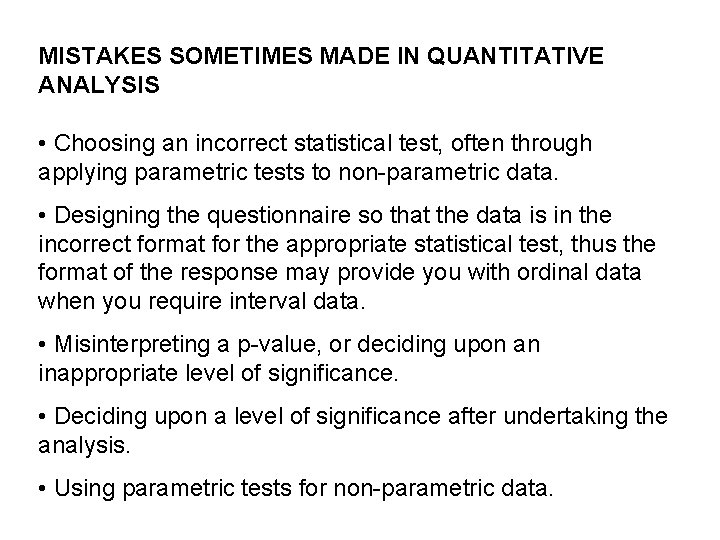 MISTAKES SOMETIMES MADE IN QUANTITATIVE ANALYSIS

• Choosing an incorrect statistical test, often through applying parametric tests to non-parametric data.

• Designing the questionnaire so that the data is in the incorrect format for the appropriate statistical test, thus the format of the response may provide you with ordinal data when you require interval data.

• Misinterpreting a p-value, or deciding upon an inappropriate level of significance.

• Deciding upon a level of significance after undertaking the analysis.

• Using parametric tests for non-parametric data.